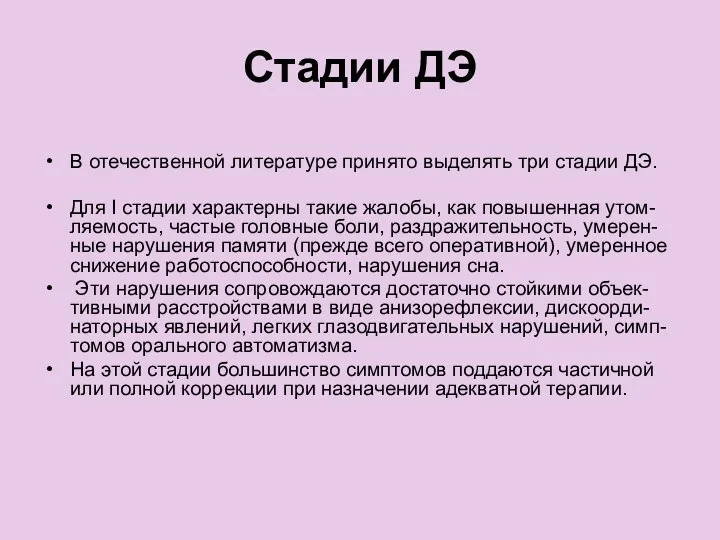 Стадии ДЭ

• В отечественной литературе принято выделять три стадии ДЭ.

• Для I стадии характерны такие жалобы, как повышенная утомляемость, частые головные боли, раздражительность, умеренные нарушения памяти (прежде всего оперативной), умеренное снижение работоспособности, нарушения сна.
• Эти нарушения сопровождаются достаточно стойкими объективными расстройствами в виде анизорефлексии, дискоординаторных явлений, легких глазодвигательных нарушений, симптомов орального автоматизма.
• На этой стадии большинство симптомов поддаются частичной или полной коррекции при назначении адекватной терапии.